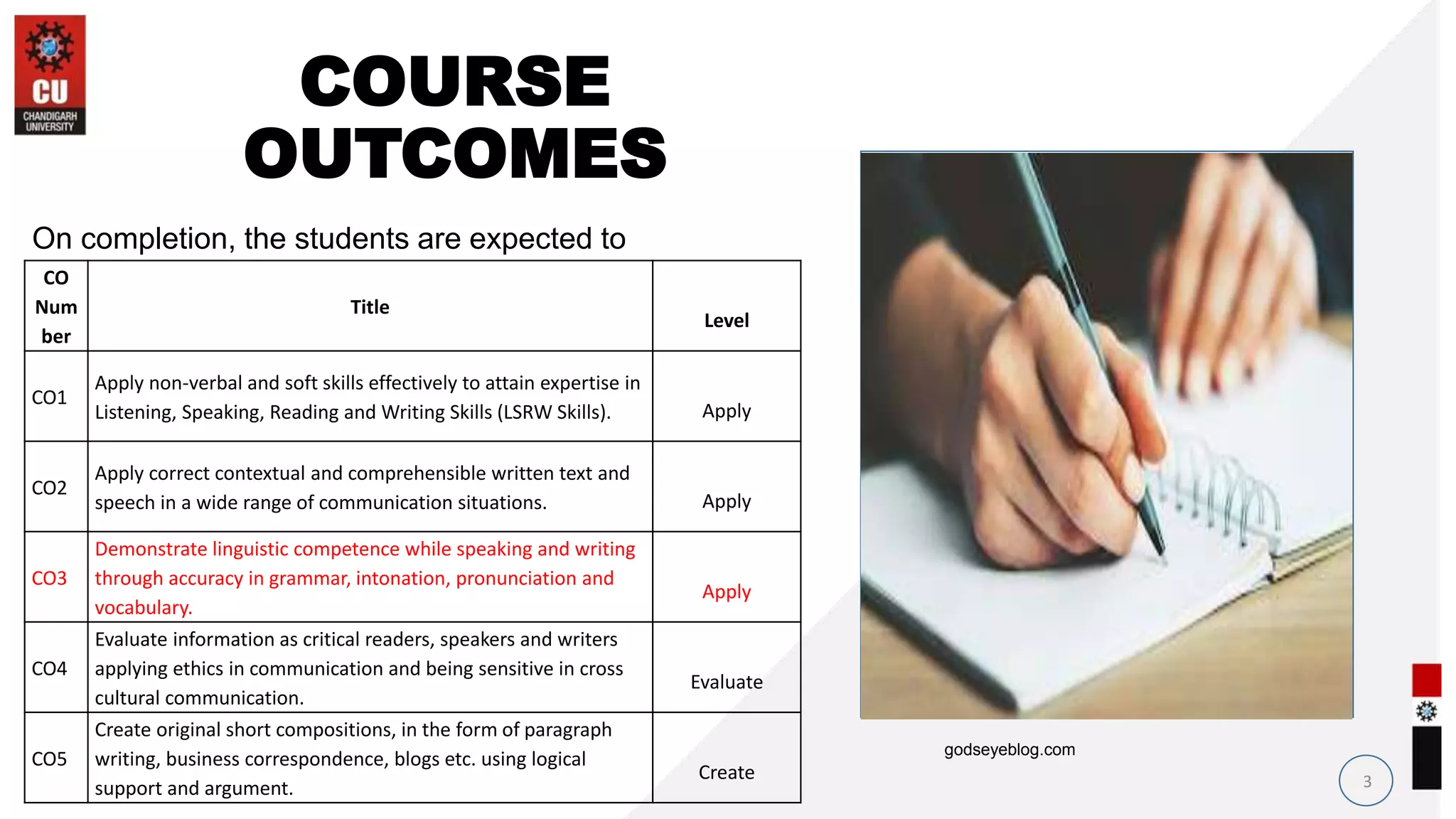 CU
CHANDIGARH UNIVERSITY

COURSE OUTCOMES

On completion, the students are expected to

| CO Number | Title | Level |
|---|---|---|
| CO1 | Apply non-verbal and soft skills effectively to attain expertise in Listening, Speaking, Reading and Writing Skills (LSRW Skills). | Apply |
| CO2 | Apply correct contextual and comprehensible written text and speech in a wide range of communication situations. | Apply |
| CO3 | Demonstrate linguistic competence while speaking and writing through accuracy in grammar, intonation, pronunciation and vocabulary. | Apply |
| CO4 | Evaluate information as critical readers, speakers and writers applying ethics in communication and being sensitive in cross cultural communication. | Evaluate |
| CO5 | Create original short compositions, in the form of paragraph writing, business correspondence, blogs etc. using logical support and argument. | Create |

godseyeblog.com

3